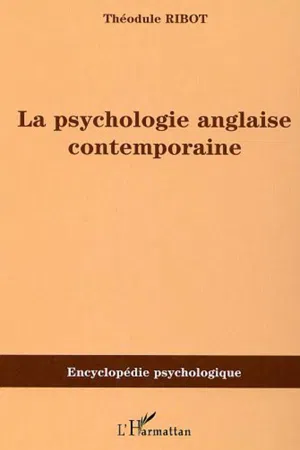 Théodule RIBOT

La psychologie anglaise contemporaine

Encyclopédie psychologique

L'Harmattan